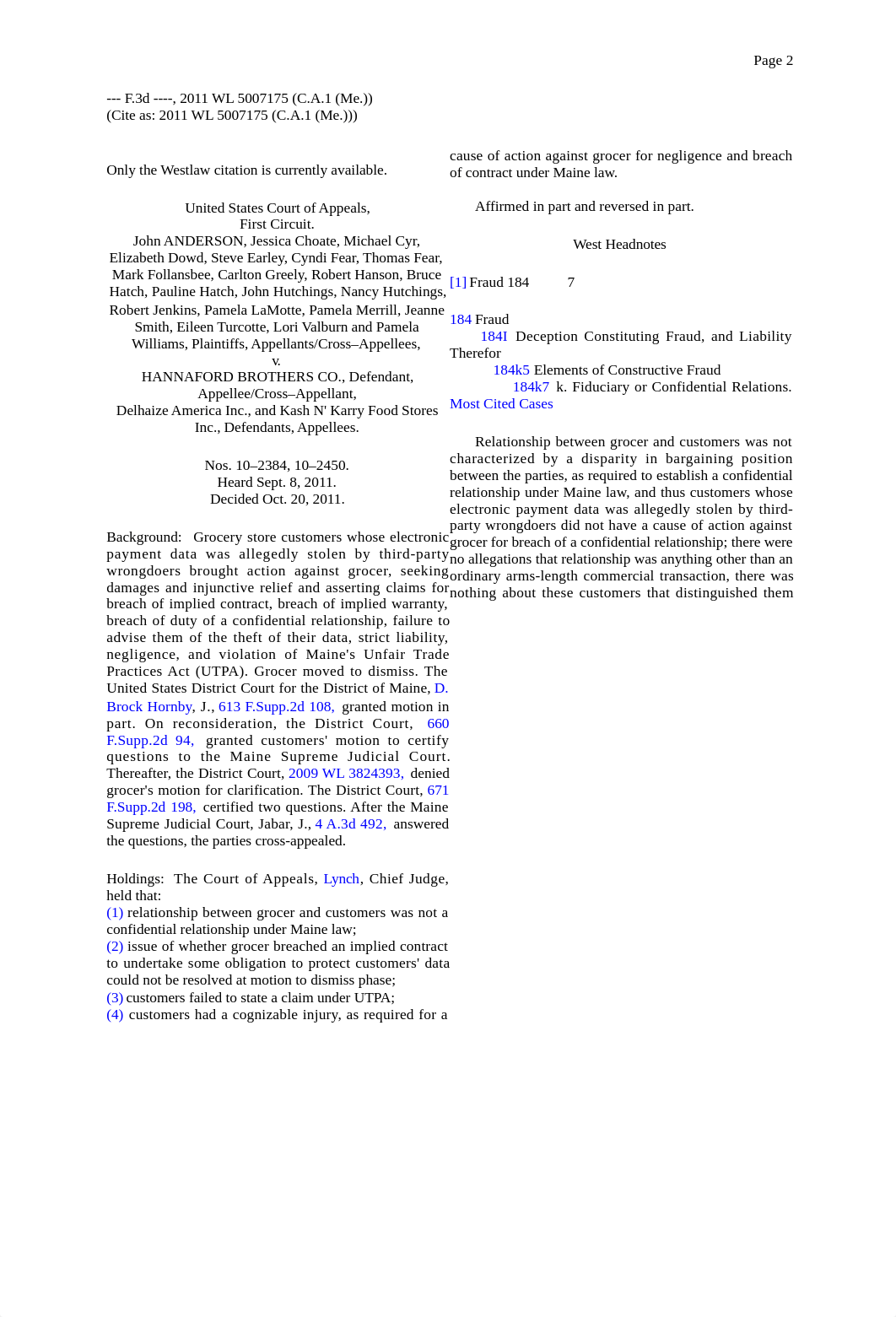 Page 2

--- F.3d ----, 2011 WL 5007175 (C.A.1 (Me.))
(Cite as: 2011 WL 5007175 (C.A.1 (Me.)))

Only the Westlaw citation is currently available.

United States Court of Appeals,
First Circuit.
John ANDERSON, Jessica Choate, Michael Cyr, Elizabeth Dowd, Steve Earley, Cyndi Fear, Thomas Fear, Mark Follansbee, Carlton Greely, Robert Hanson, Bruce Hatch, Pauline Hatch, John Hutchings, Nancy Hutchings, Robert Jenkins, Pamela LaMotte, Pamela Merrill, Jeanne Smith, Eileen Turcotte, Lori Valburn and Pamela Williams, Plaintiffs, Appellants/Cross–Appellees,
v.
HANNAFORD BROTHERS CO., Defendant, Appellee/Cross–Appellant,
Delhaize America Inc., and Kash N' Karry Food Stores Inc., Defendants, Appellees.

Nos. 10–2384, 10–2450.
Heard Sept. 8, 2011.
Decided Oct. 20, 2011.

Background: Grocery store customers whose electronic payment data was allegedly stolen by third-party wrongdoers brought action against grocer, seeking damages and injunctive relief and asserting claims for breach of implied contract, breach of implied warranty, breach of duty of a confidential relationship, failure to advise them of the theft of their data, strict liability, negligence, and violation of Maine's Unfair Trade Practices Act (UTPA). Grocer moved to dismiss. The United States District Court for the District of Maine, D. Brock Hornby, J., 613 F.Supp.2d 108, granted motion in part. On reconsideration, the District Court, 660 F.Supp.2d 94, granted customers' motion to certify questions to the Maine Supreme Judicial Court. Thereafter, the District Court, 2009 WL 3824393, denied grocer's motion for clarification. The District Court, 671 F.Supp.2d 198, certified two questions. After the Maine Supreme Judicial Court, Jabar, J., 4 A.3d 492, answered the questions, the parties cross-appealed.

Holdings: The Court of Appeals, Lynch, Chief Judge, held that:
(1) relationship between grocer and customers was not a confidential relationship under Maine law;
(2) issue of whether grocer breached an implied contract to undertake some obligation to protect customers' data could not be resolved at motion to dismiss phase;
(3) customers failed to state a claim under UTPA;
(4) customers had a cognizable injury, as required for a cause of action against grocer for negligence and breach of contract under Maine law.

Affirmed in part and reversed in part.

West Headnotes

[1] Fraud 184 7

184 Fraud
184I Deception Constituting Fraud, and Liability Therefor
184k5 Elements of Constructive Fraud
184k7 k. Fiduciary or Confidential Relations. Most Cited Cases

Relationship between grocer and customers was not characterized by a disparity in bargaining position between the parties, as required to establish a confidential relationship under Maine law, and thus customers whose electronic payment data was allegedly stolen by third-party wrongdoers did not have a cause of action against grocer for breach of a confidential relationship; there were no allegations that relationship was anything other than an ordinary arms-length commercial transaction, there was nothing about these customers that distinguished them